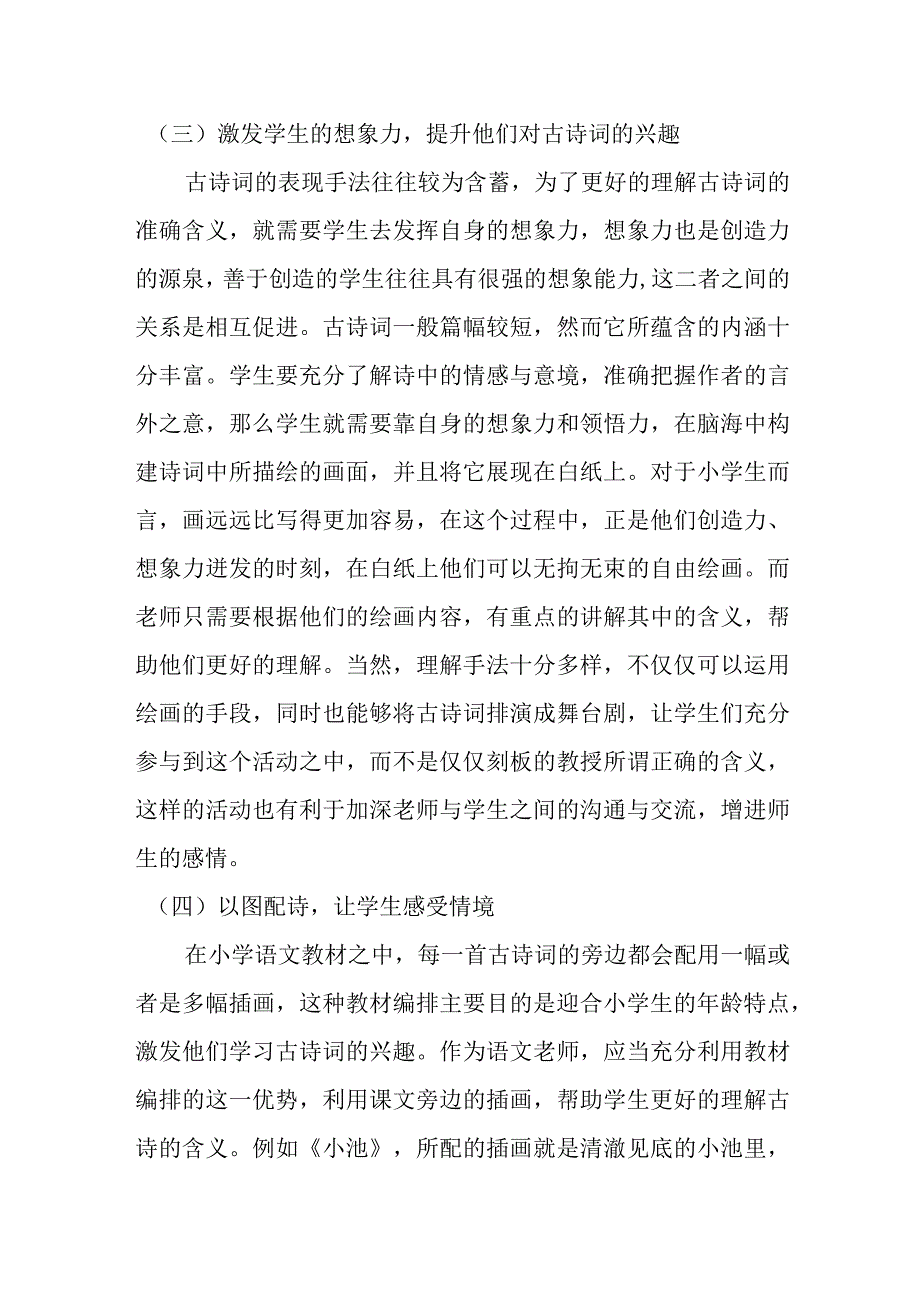 （三）激发学生的想象力，提升他们对古诗词的兴趣

古诗词的表现手法往往较为含蓄，为了更好的理解古诗词的准确含义，就需要学生去发挥自身的想象力，想象力也是创造力的源泉，善于创造的学生往往具有很强的想象能力，这二者之间的关系是相互促进。古诗词一般篇幅较短，然而它所蕴含的内涵十分丰富。学生要充分了解诗中的情感与意境，准确把握作者的言外之意，那么学生就需要靠自身的想象力和领悟力，在脑海中构建诗词中所描绘的画面，并且将它展现在白纸上。对于小学生而言，画远远比写得更加容易，在这个过程中，正是他们创造力、想象力迸发的时刻，在白纸上他们可以无拘无束的自由绘画。而老师只需要根据他们的绘画内容，有重点的讲解其中的含义，帮助他们更好的理解。当然，理解手法十分多样，不仅仅可以运用绘画的手段，同时也能够将古诗词排演成舞台剧，让学生们充分参与到这个活动之中，而不是仅仅刻板的教授所谓正确的含义，这样的活动也有利于加深老师与学生之间的沟通与交流，增进师生的感情。

（四）以图配诗，让学生感受情境

在小学语文教材之中，每一首古诗词的旁边都会配用一幅或者是多幅插画，这种教材编排主要目的是迎合小学生的年龄特点，激发他们学习古诗词的兴趣。作为语文老师，应当充分利用教材编排的这一优势，利用课文旁边的插画，帮助学生更好的理解古诗的含义。例如《小池》，所配的插画就是清澈见底的小池里，